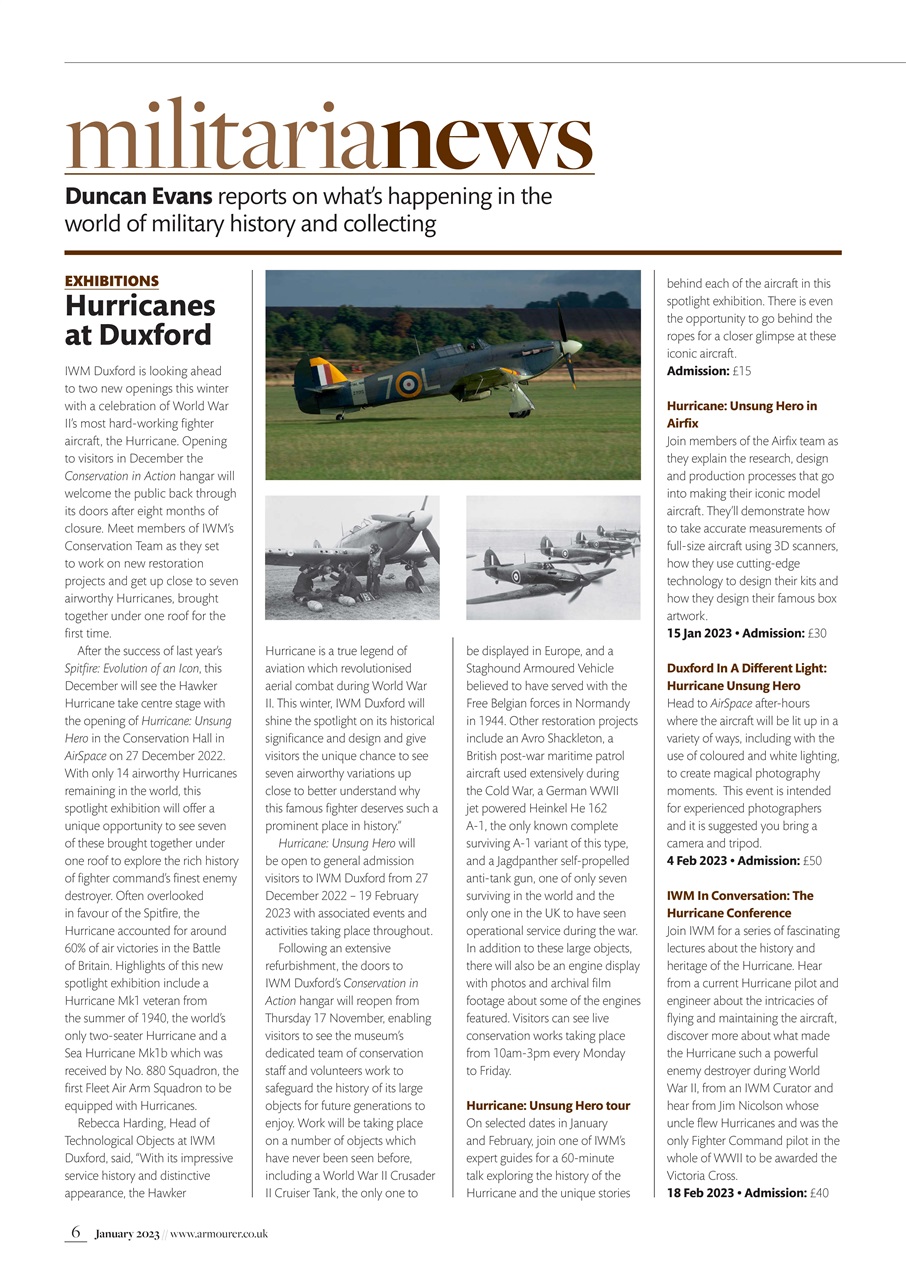 militarianews

Duncan Evans reports on what's happening in the world of military history and collecting

EXHIBITIONS

Hurricanes at Duxford

IWM Duxford is looking ahead to two new openings this winter with a celebration of World War II's most hard-working fighter aircraft, the Hurricane. Opening to visitors in December the Conservation in Action hangar will welcome the public back through its doors after eight months of closure. Meet members of IWM's Conservation Team as they set to work on new restoration projects and get up close to seven airworthy Hurricanes, brought together under one roof for the first time.

After the success of last year's Spitfire: Evolution of an Icon, this December will see the Hawker Hurricane take centre stage with the opening of Hurricane: Unsung Hero in the Conservation Hall in AirSpace on 27 December 2022. With only 14 airworthy Hurricanes remaining in the world, this spotlight exhibition will offer a unique opportunity to see seven of these brought together under one roof to explore the rich history of fighter command's finest enemy destroyer. Often overlooked in favour of the Spitfire, the Hurricane accounted for around 60% of air victories in the Battle of Britain. Highlights of this new spotlight exhibition include a Hurricane Mk1 veteran from the summer of 1940, the world's only two-seater Hurricane and a Sea Hurricane Mk1b which was received by No. 880 Squadron, the first Fleet Air Arm Squadron to be equipped with Hurricanes.

Rebecca Harding, Head of Technological Objects at IWM Duxford, said, "With its impressive service history and distinctive appearance, the Hawker Hurricane is a true legend of aviation which revolutionised aerial combat during World War II. This winter, IWM Duxford will shine the spotlight on its historical significance and design and give visitors the unique chance to see seven airworthy variations up close to better understand why this famous fighter deserves such a prominent place in history."

Hurricane: Unsung Hero will be open to general admission visitors to IWM Duxford from 27 December 2022 – 19 February 2023 with associated events and activities taking place throughout.

Following an extensive refurbishment, the doors to IWM Duxford's Conservation in Action hangar will reopen from Thursday 17 November, enabling visitors to see the museum's dedicated team of conservation staff and volunteers work to safeguard the history of its large objects for future generations to enjoy. Work will be taking place on a number of objects which have never been seen before, including a World War II Crusader II Cruiser Tank, the only one to be displayed in Europe, and a Staghound Armoured Vehicle believed to have served with the Free Belgian forces in Normandy in 1944. Other restoration projects include an Avro Shackleton, a British post-war maritime patrol aircraft used extensively during the Cold War, a German WWII jet powered Heinkel He 162 A-1, the only known complete surviving A-1 variant of this type, and a Jagdpanther self-propelled anti-tank gun, one of only seven surviving in the world and the only one in the UK to have seen operational service during the war. In addition to these large objects, there will also be an engine display with photos and archival film footage about some of the engines featured. Visitors can see live conservation works taking place from 10am-3pm every Monday to Friday.

Hurricane: Unsung Hero tour
On selected dates in January and February, join one of IWM's expert guides for a 60-minute talk exploring the history of the Hurricane and the unique stories behind each of the aircraft in this spotlight exhibition. There is even the opportunity to go behind the ropes for a closer glimpse at these iconic aircraft.
Admission: £15

Hurricane: Unsung Hero in Airfix
Join members of the Airfix team as they explain the research, design and production processes that go into making their iconic model aircraft. They'll demonstrate how to take accurate measurements of full-size aircraft using 3D scanners, how they use cutting-edge technology to design their kits and how they design their famous box artwork.
15 Jan 2023 • Admission: £30

Duxford In A Different Light: Hurricane Unsung Hero
Head to AirSpace after-hours where the aircraft will be lit up in a variety of ways, including with the use of coloured and white lighting, to create magical photography moments. This event is intended for experienced photographers and it is suggested you bring a camera and tripod.
4 Feb 2023 • Admission: £50

IWM In Conversation: The Hurricane Conference
Join IWM for a series of fascinating lectures about the history and heritage of the Hurricane. Hear from a current Hurricane pilot and engineer about the intricacies of flying and maintaining the aircraft, discover more about what made the Hurricane such a powerful enemy destroyer during World War II, from an IWM Curator and hear from Jim Nicolson whose uncle flew Hurricanes and was the only Fighter Command pilot in the whole of WWII to be awarded the Victoria Cross.
18 Feb 2023 • Admission: £40

6 January 2023 // www.armourer.co.uk